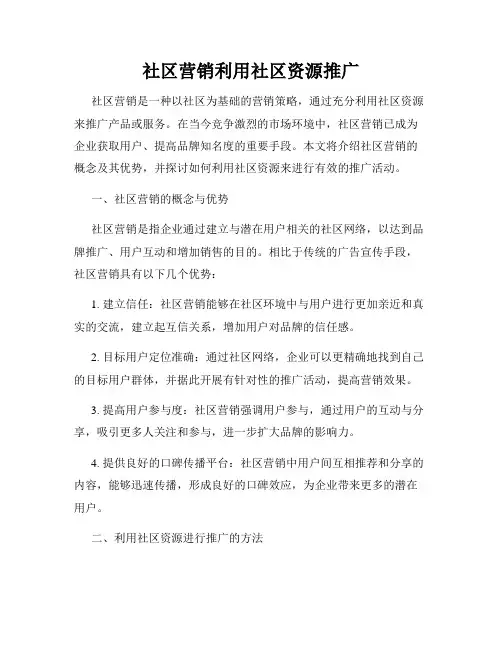 社区营销利用社区资源推广

社区营销是一种以社区为基础的营销策略，通过充分利用社区资源来推广产品或服务。在当今竞争激烈的市场环境中，社区营销已成为企业获取用户、提高品牌知名度的重要手段。本文将介绍社区营销的概念及其优势，并探讨如何利用社区资源来进行有效的推广活动。

一、社区营销的概念与优势

社区营销是指企业通过建立与潜在用户相关的社区网络，以达到品牌推广、用户互动和增加销售的目的。相比于传统的广告宣传手段，社区营销具有以下几个优势：

1. 建立信任：社区营销能够在社区环境中与用户进行更加亲近和真实的交流，建立起互信关系，增加用户对品牌的信任感。

2. 目标用户定位准确：通过社区网络，企业可以更精确地找到自己的目标用户群体，并据此开展有针对性的推广活动，提高营销效果。

3. 提高用户参与度：社区营销强调用户参与，通过用户的互动与分享，吸引更多人关注和参与，进一步扩大品牌的影响力。

4. 提供良好的口碑传播平台：社区营销中用户间互相推荐和分享的内容，能够迅速传播，形成良好的口碑效应，为企业带来更多的潜在用户。

二、利用社区资源进行推广的方法